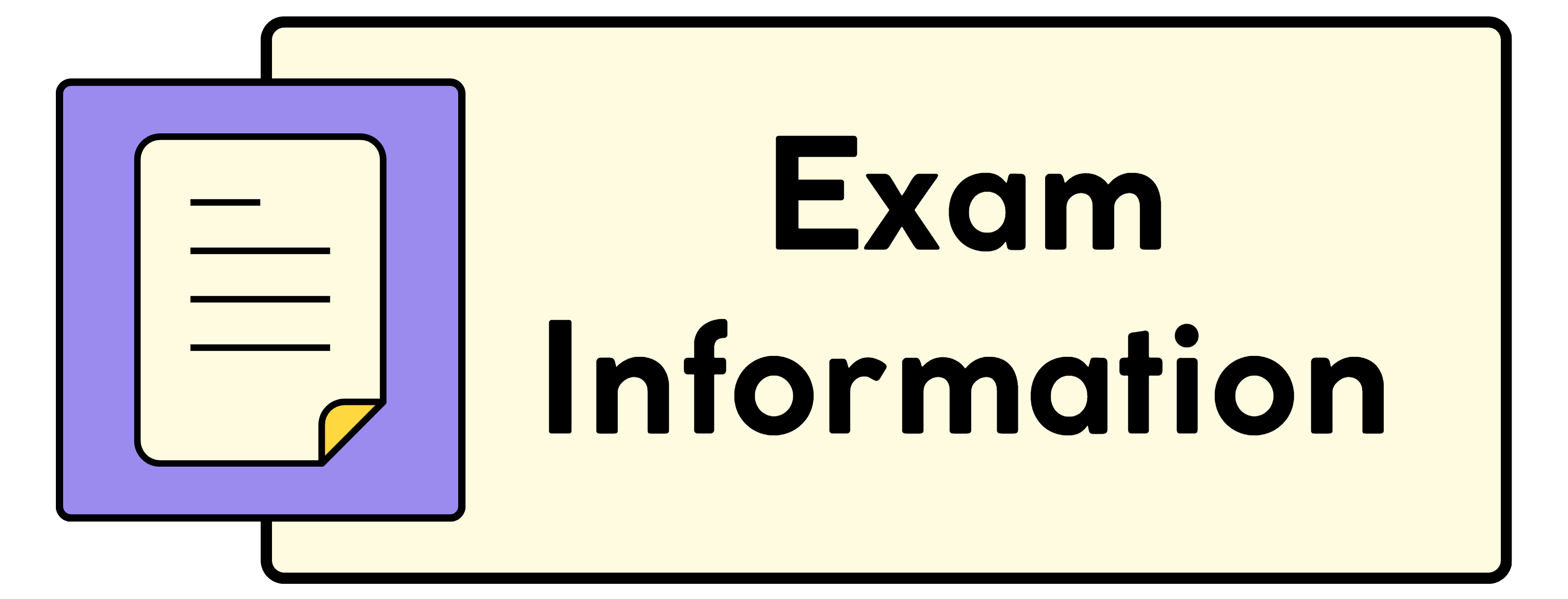 Exam
Information